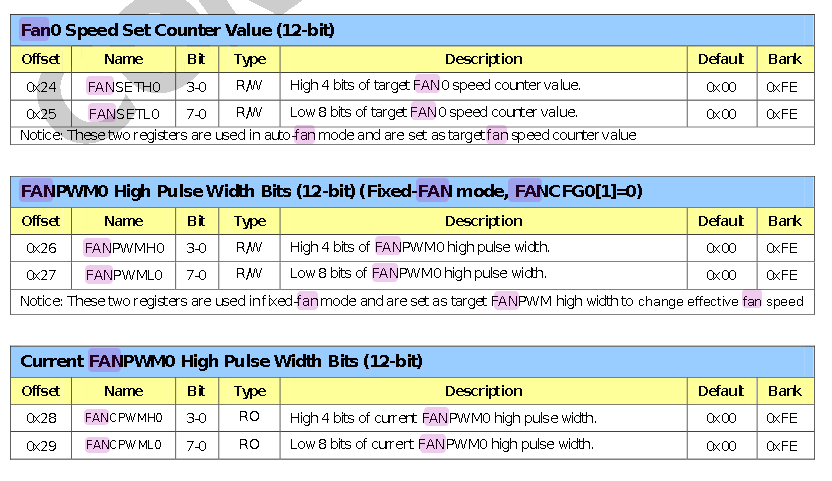 Fan0 Speed Set Counter Value (12-bit)

| Offset | Name | Bit | Type | Description | Default | Bank |
|---|---|---|---|---|---|---|
| 0x24 | FANSETH0 | 3-0 | R/W | High 4 bits of target FAN0 speed counter value. | 0x00 | 0xFE |
| 0x25 | FANSETL0 | 7-0 | R/W | Low 8 bits of target FAN0 speed counter value. | 0x00 | 0xFE |
| Notice: These two registers are used in auto-fan mode and are set as target fan speed counter value | | | | | | |

FANPWM0 High Pulse Width Bits (12-bit) (Fixed-FAN mode, FANCFG0[1]=0)

| Offset | Name | Bit | Type | Description | Default | Bank |
|---|---|---|---|---|---|---|
| 0x26 | FANPWMH0 | 3-0 | R/W | High 4 bits of FANPWM0 high pulse width. | 0x00 | 0xFE |
| 0x27 | FANPWML0 | 7-0 | R/W | Low 8 bits of FANPWM0 high pulse width. | 0x00 | 0xFE |
| Notice: These two registers are used in fixed-fan mode and are set as target FANPWM high width to change effective fan speed | | | | | | |

Current FANPWM0 High Pulse Width Bits (12-bit)

| Offset | Name | Bit | Type | Description | Default | Bank |
|---|---|---|---|---|---|---|
| 0x28 | FANCPWMH0 | 3-0 | RO | High 4 bits of current FANPWM0 high pulse width. | 0x00 | 0xFE |
| 0x29 | FANCPWML0 | 7-0 | RO | Low 8 bits of current FANPWM0 high pulse width. | 0x00 | 0xFE |